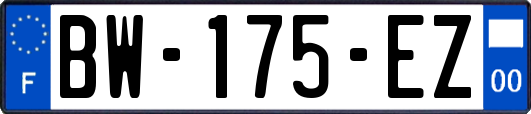 F
BW-175-EZ
00